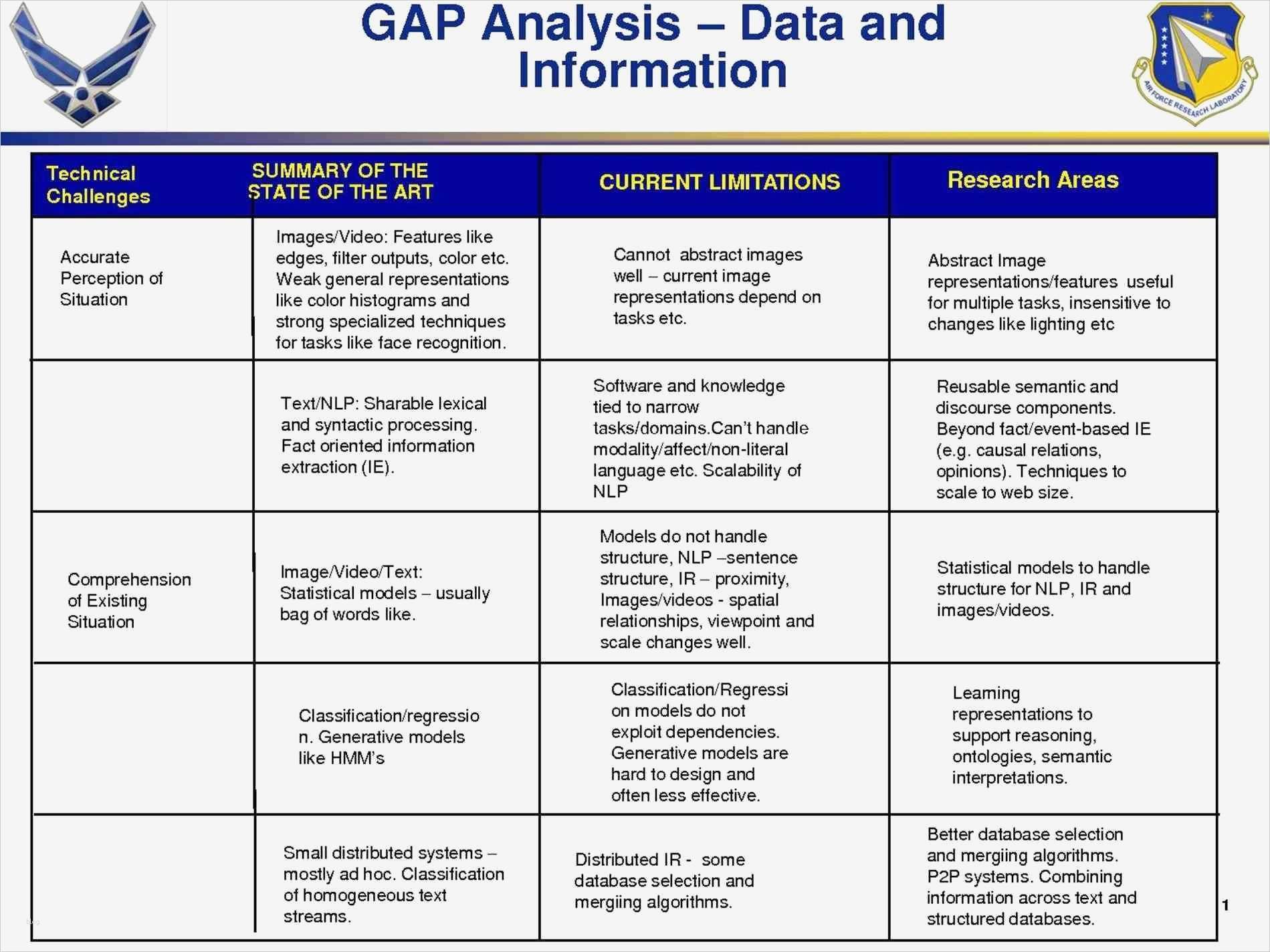 GAP Analysis – Data and Information

AIR FORCE RESEARCH LABORATORY

| Technical Challenges | SUMMARY OF THE STATE OF THE ART | CURRENT LIMITATIONS | Research Areas |
|---|---|---|---|
| Accurate Perception of Situation | Images/Video: Features like edges, filter outputs, color etc. Weak general representations like color histograms and strong specialized techniques for tasks like face recognition. | Cannot abstract images well – current image representations depend on tasks etc. | Abstract Image representations/features useful for multiple tasks, insensitive to changes like lighting etc |
| | Text/NLP: Sharable lexical and syntactic processing. Fact oriented information extraction (IE). | Software and knowledge tied to narrow tasks/domains.Can't handle modality/affect/non-literal language etc. Scalability of NLP | Reusable semantic and discourse components. Beyond fact/event-based IE (e.g. causal relations, opinions). Techniques to scale to web size. |
| Comprehension of Existing Situation | Image/Video/Text: Statistical models – usually bag of words like. | Models do not handle structure, NLP –sentence structure, IR – proximity, Images/videos - spatial relationships, viewpoint and scale changes well. | Statistical models to handle structure for NLP, IR and images/videos. |
| | Classification/regression. Generative models like HMM's | Classification/Regression models do not exploit dependencies. Generative models are hard to design and often less effective. | Learning representations to support reasoning, ontologies, semantic interpretations. |
| | Small distributed systems – mostly ad hoc. Classification of homogeneous text streams. | Distributed IR - some database selection and mergiing algorithms. | Better database selection and mergiing algorithms. P2P systems. Combining information across text and structured databases. |

1